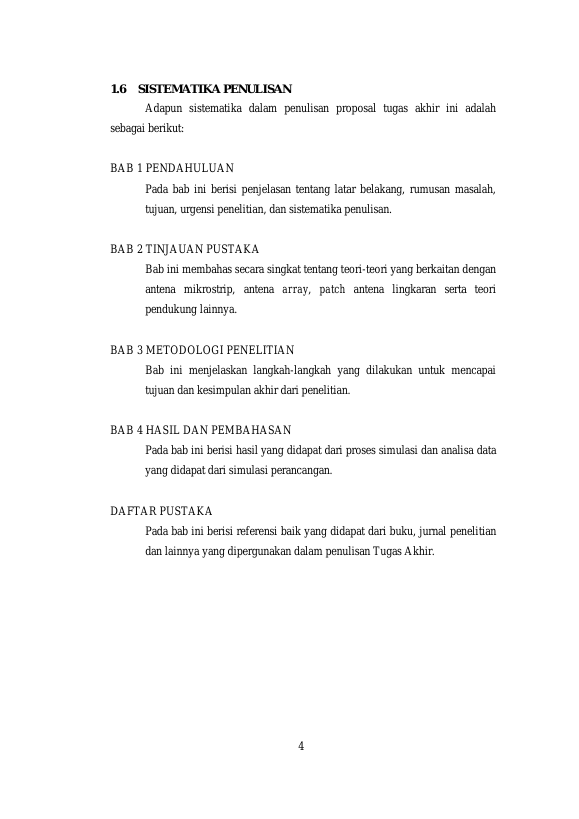 1.6 SISTEMATIKA PENULISAN

Adapun sistematika dalam penulisan proposal tugas akhir ini adalah sebagai berikut:

BAB 1 PENDAHULUAN

Pada bab ini berisi penjelasan tentang latar belakang, rumusan masalah, tujuan, urgensi penelitian, dan sistematika penulisan.

BAB 2 TINJAUAN PUSTAKA

Bab ini membahas secara singkat tentang teori-teori yang berkaitan dengan antena mikrostrip, antena array, patch antena lingkaran serta teori pendukung lainnya.

BAB 3 METODOLOGI PENELITIAN

Bab ini menjelaskan langkah-langkah yang dilakukan untuk mencapai tujuan dan kesimpulan akhir dari penelitian.

BAB 4 HASIL DAN PEMBAHASAN

Pada bab ini berisi hasil yang didapat dari proses simulasi dan analisa data yang didapat dari simulasi perancangan.

DAFTAR PUSTAKA

Pada bab ini berisi referensi baik yang didapat dari buku, jurnal penelitian dan lainnya yang dipergunakan dalam penulisan Tugas Akhir.

4